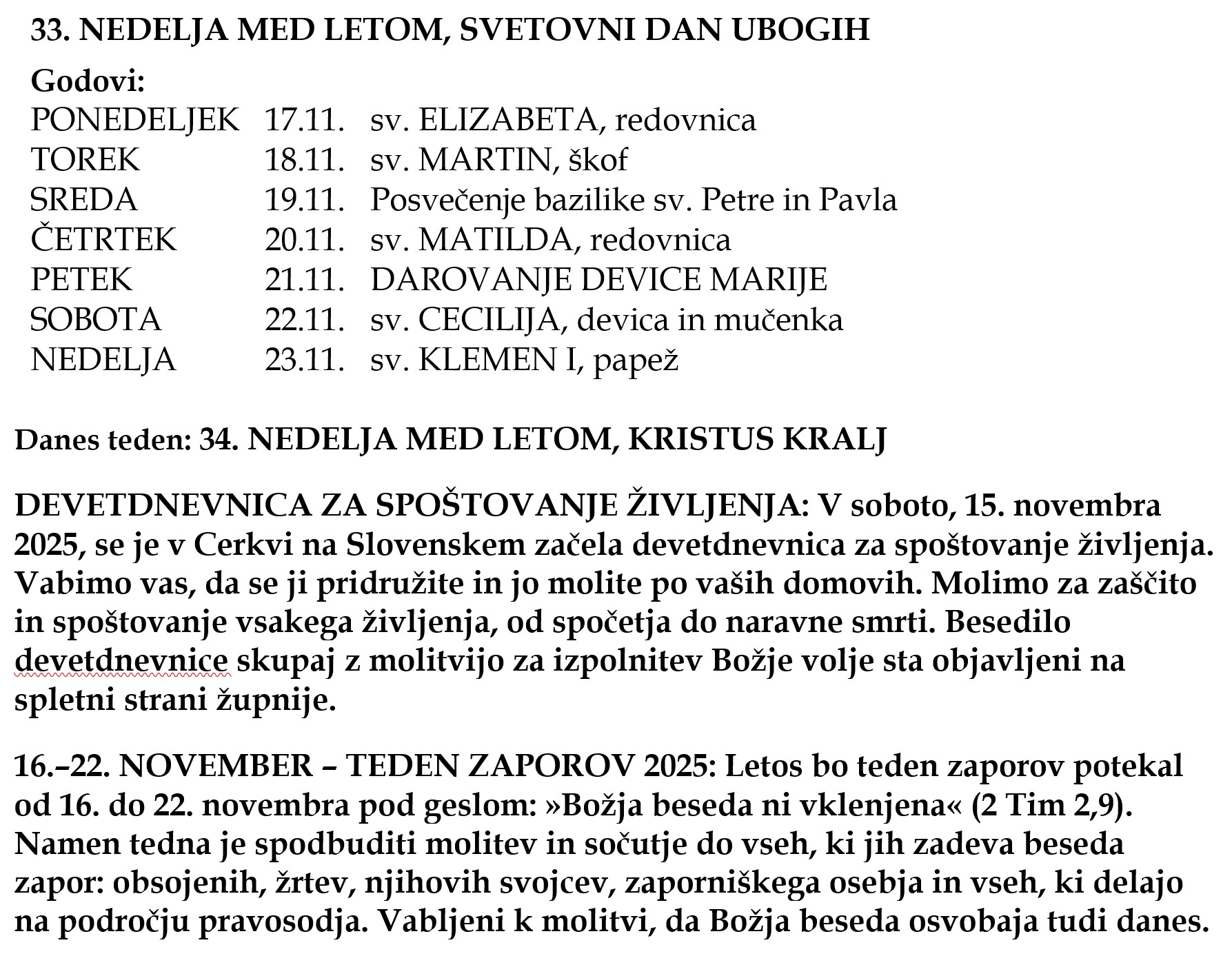 33. NEDELJA MED LETOM, SVETOVNI DAN UBOGIH

Godovi:

| | | |
|---|---|---|
| PONEDELJEK | 17.11. | sv. ELIZABETA, redovnica |
| TOREK | 18.11. | sv. MARTIN, škof |
| SREDA | 19.11. | Posvečenje bazilike sv. Petre in Pavla |
| ČETRTEK | 20.11. | sv. MATILDA, redovnica |
| PETEK | 21.11. | DAROVANJE DEVICE MARIJE |
| SOBOTA | 22.11. | sv. CECILIJA, devica in mučenka |
| NEDELJA | 23.11. | sv. KLEMEN I, papež |

Danes teden: 34. NEDELJA MED LETOM, KRISTUS KRALJ

DEVETDNEVNICA ZA SPOŠTOVANJE ŽIVLJENJA: V soboto, 15. novembra 2025, se je v Cerkvi na Slovenskem začela devetdnevnica za spoštovanje življenja. Vabimo vas, da se ji pridružite in jo molite po vaših domovih. Molimo za zaščito in spoštovanje vsakega življenja, od spočetja do naravne smrti. Besedilo devetdnevnice skupaj z molitvijo za izpolnitev Božje volje sta objavljeni na spletni strani župnije.

16.–22. NOVEMBER – TEDEN ZAPOROV 2025: Letos bo teden zaporov potekal od 16. do 22. novembra pod geslom: »Božja beseda ni vklenjena« (2 Tim 2,9). Namen tedna je spodbuditi molitev in sočutje do vseh, ki jih zadeva beseda zapor: obsojenih, žrtev, njihovih svojcev, zaporniškega osebja in vseh, ki delajo na področju pravosodja. Vabljeni k molitvi, da Božja beseda osvobaja tudi danes.